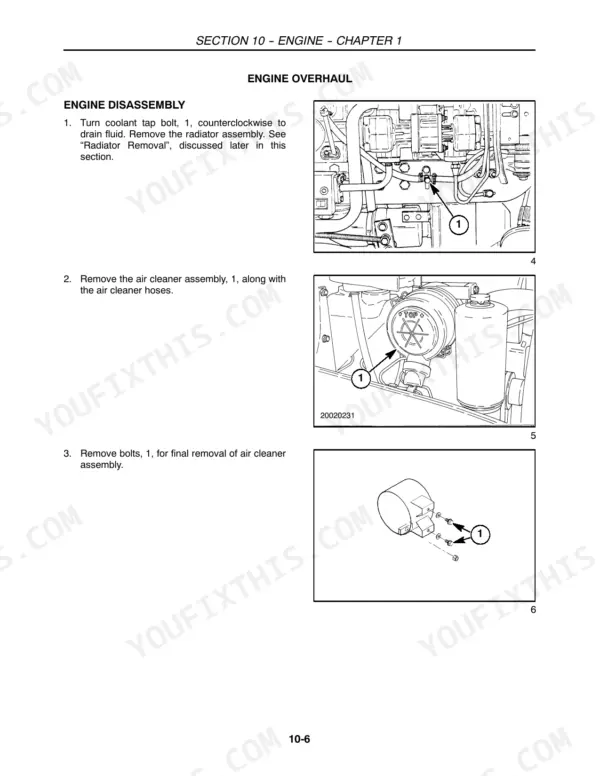 SECTION 10 – ENGINE – CHAPTER 1

ENGINE OVERHAUL

ENGINE DISASSEMBLY

1. Turn coolant tap bolt, 1, counterclockwise to drain fluid. Remove the radiator assembly. See "Radiator Removal", discussed later in this section.

1

4

2. Remove the air cleaner assembly, 1, along with the air cleaner hoses.

TOP

1

20020231

5

3. Remove bolts, 1, for final removal of air cleaner assembly.

1

6

10-6

YOUFIXTHIS.COM